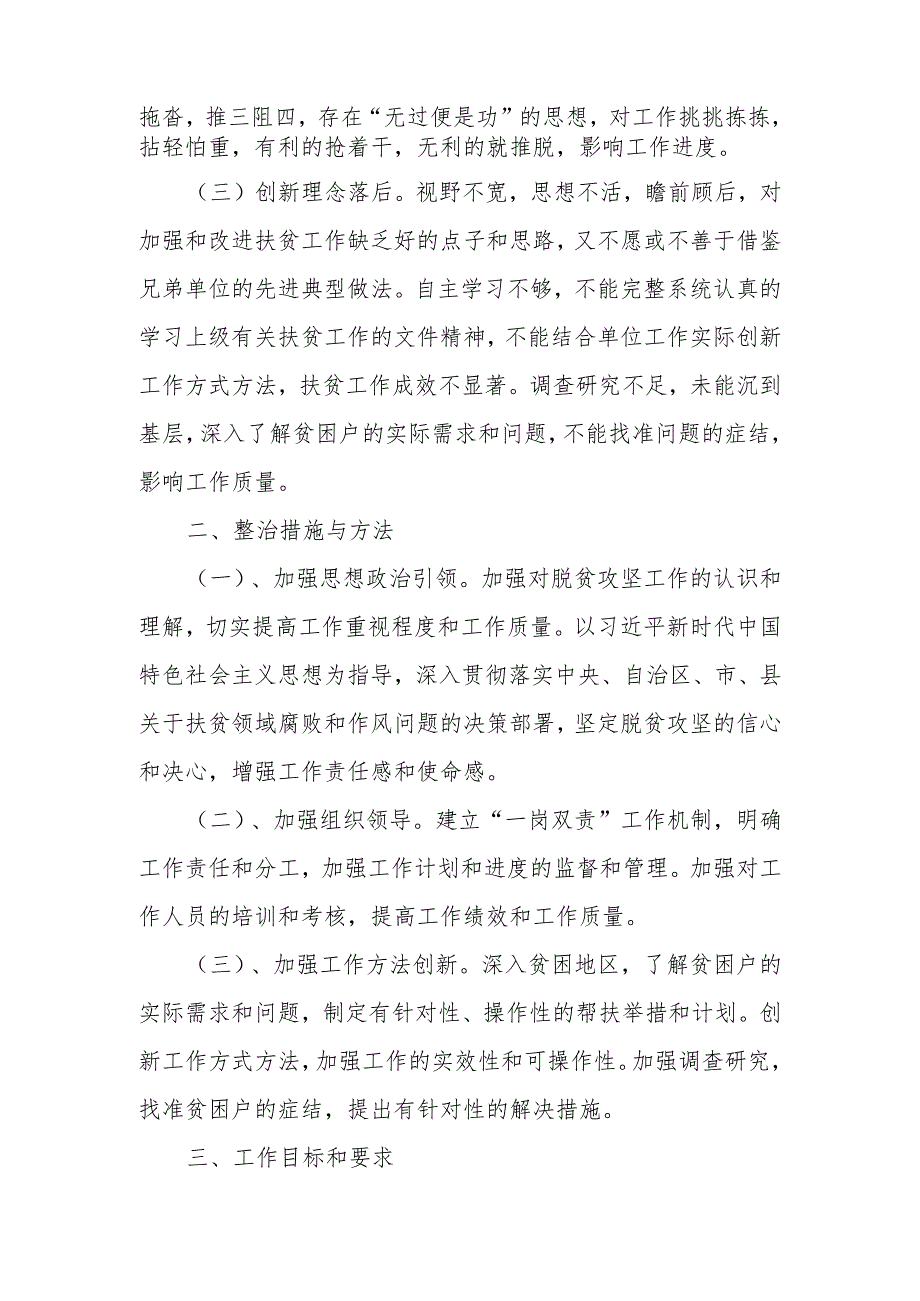 拖沓，推三阻四，存在“无过便是功”的思想，对工作挑挑拣拣，拈轻怕重，有利的抢着干，无利的就推脱，影响工作进度。

（三）创新理念落后。视野不宽，思想不活，瞻前顾后，对加强和改进扶贫工作缺乏好的点子和思路，又不愿或不善于借鉴兄弟单位的先进典型做法。自主学习不够，不能完整系统认真的学习上级有关扶贫工作的文件精神，不能结合单位工作实际创新工作方式方法，扶贫工作成效不显著。调查研究不足，未能沉到基层，深入了解贫困户的实际需求和问题，不能找准问题的症结，影响工作质量。

二、整治措施与方法

（一）、加强思想政治引领。加强对脱贫攻坚工作的认识和理解，切实提高工作重视程度和工作质量。以习近平新时代中国特色社会主义思想为指导，深入贯彻落实中央、自治区、市、县关于扶贫领域腐败和作风问题的决策部署，坚定脱贫攻坚的信心和决心，增强工作责任感和使命感。

（二）、加强组织领导。建立“一岗双责”工作机制，明确工作责任和分工，加强工作计划和进度的监督和管理。加强对工作人员的培训和考核，提高工作绩效和工作质量。

（三）、加强工作方法创新。深入贫困地区，了解贫困户的实际需求和问题，制定有针对性、操作性的帮扶举措和计划。创新工作方式方法，加强工作的实效性和可操作性。加强调查研究，找准贫困户的症结，提出有针对性的解决措施。

三、工作目标和要求